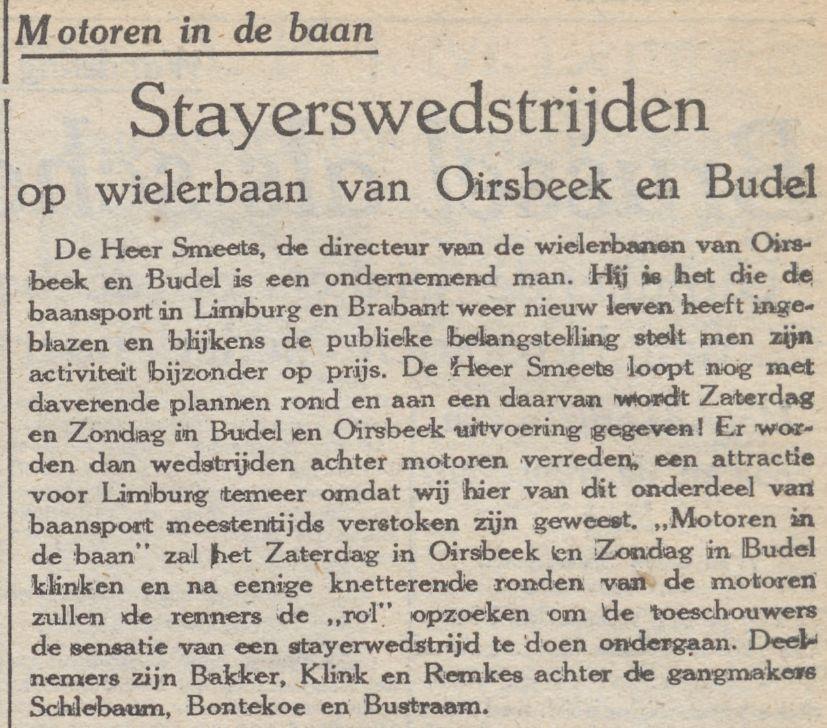 Motoren in de baan

Stayerswedstrijden

op wielerbaan van Oirsbeek en Budel

De Heer Smeets, de directeur van de wielerbanen van Oirsbeek en Budel is een ondernemend man. Hij is het die de baansport in Limburg en Brabant weer nieuw leven heeft ingeblazen en blijkens de publieke belangstelling stelt men zijn activiteit bijzonder op prijs. De Heer Smeets loopt nog met daverende plannen rond en aan een daarvan wordt Zaterdag en Zondag in Budel en Oirsbeek uitvoering gegeven! Er worden dan wedstrijden achter motoren verreden, een attractie voor Limburg temeer omdat wij hier van dit onderdeel van baansport meestentijds verstoken zijn geweest. „Motoren in de baan" zal het Zaterdag in Oirsbeek en Zondag in Budel klinken en na eenige knetterende ronden van de motoren zullen de renners de „rol" opzoeken om de toeschouwers de sensatie van een stayerwedstrijd te doen ondergaan. Deelnemers zijn Bakker, Klink en Remkes achter de gangmakers Schlebaum, Bontekoe en Bustraam.